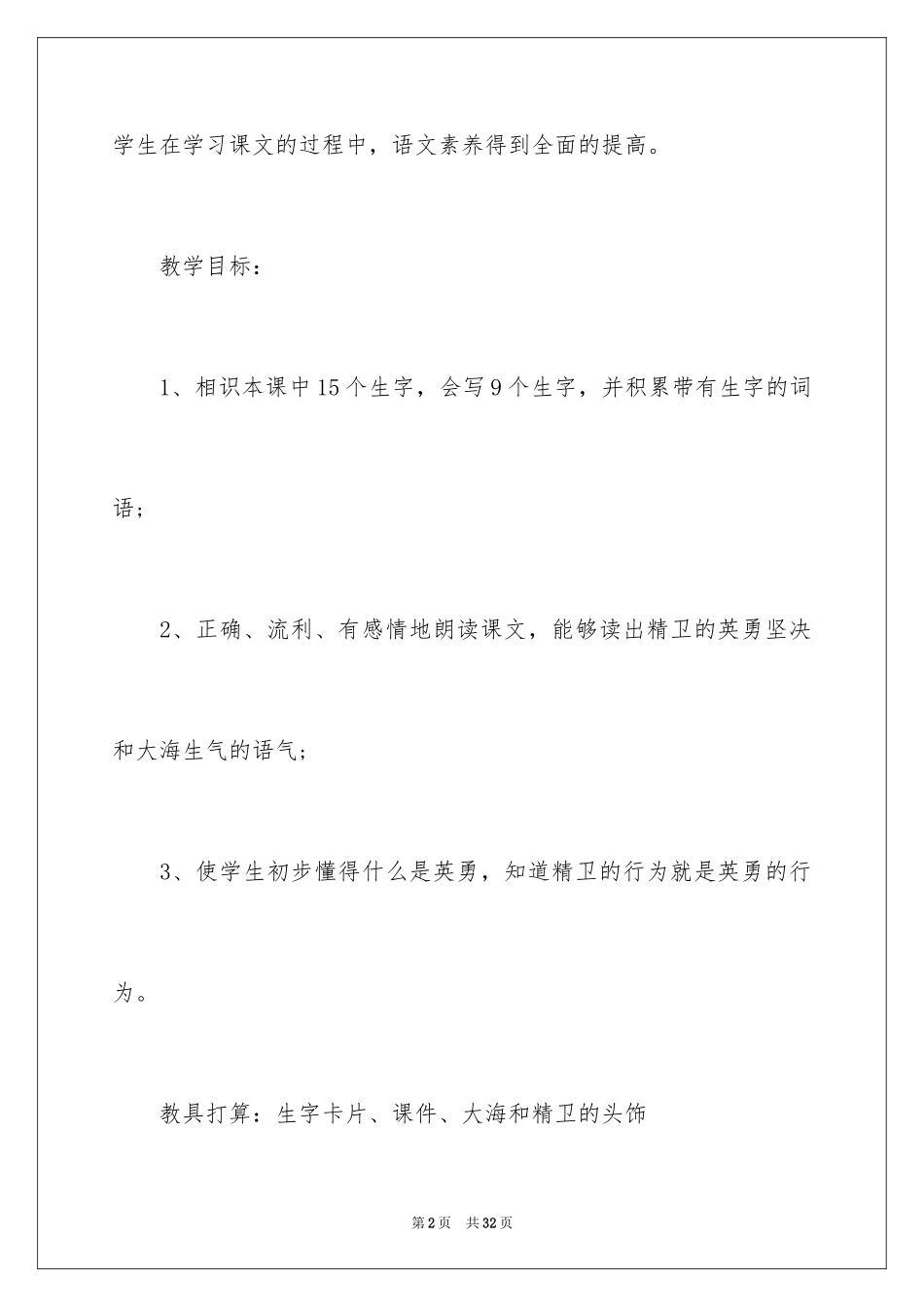 学生在学习课文的过程中，语文素养得到全面的提高。

教学目标：

1、相识本课中15个生字，会写9个生字，并积累带有生字的词语；

2、正确、流利、有感情地朗读课文，能够读出精卫的英勇坚决和大海生气的语气；

3、使学生初步懂得什么是英勇，知道精卫的行为就是英勇的行为。

教具打算：生字卡片、课件、大海和精卫的头饰

第2页 共32页